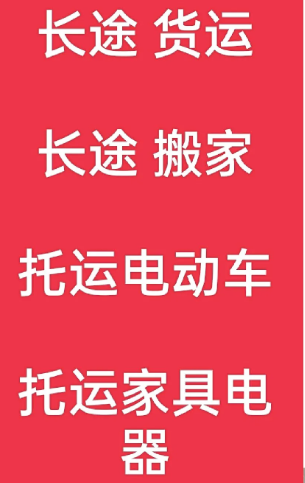 长途 货运

长途 搬家

托运电动车

托运家具电器